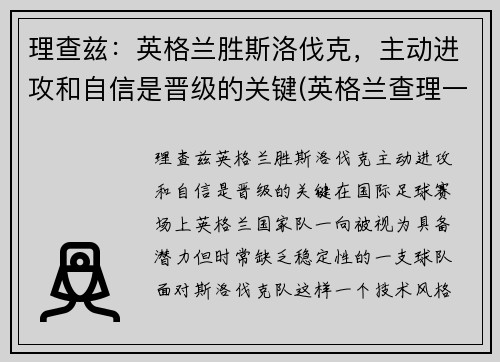 理查兹：英格兰胜斯洛伐克，主动进攻和自信是晋级的关键(英格兰查理一

理查兹英格兰胜斯洛伐克主动进攻和自信是晋级的关键在国际足球赛场上英格兰国家队一向被视为具备潜力但时常缺乏稳定性的一支球队面对斯洛伐克队这样一个技术风格